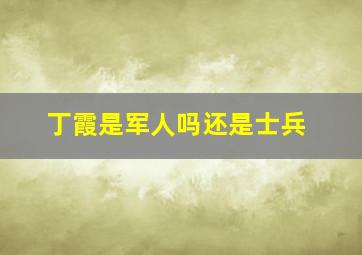 丁霞是军人吗还是士兵